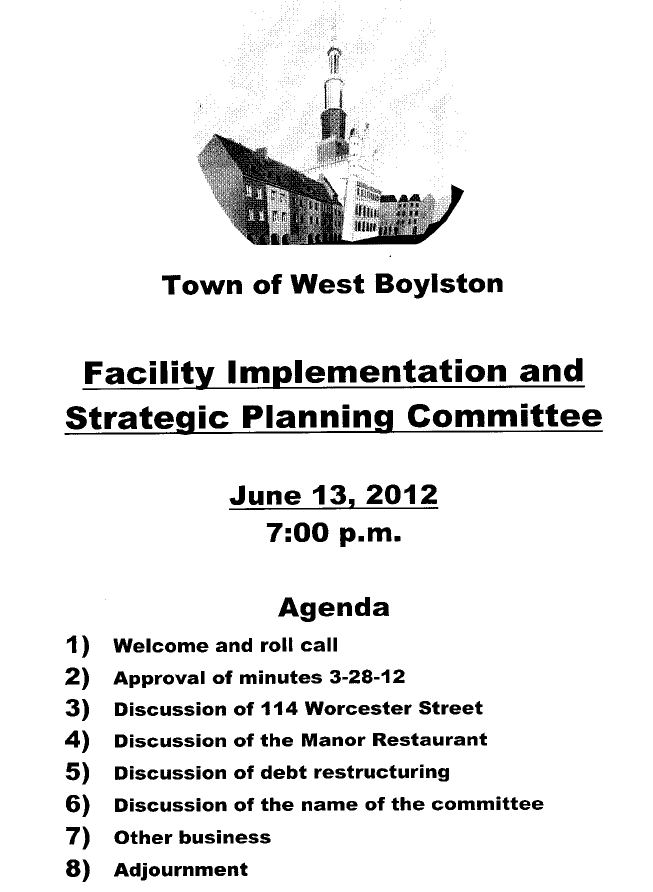 Town of West Boylston

Facility Implementation and Strategic Planning Committee

June 13, 2012
7:00 p.m.

Agenda

1) Welcome and roll call
2) Approval of minutes 3-28-12
3) Discussion of 114 Worcester Street
4) Discussion of the Manor Restaurant
5) Discussion of debt restructuring
6) Discussion of the name of the committee
7) Other business
8) Adjournment